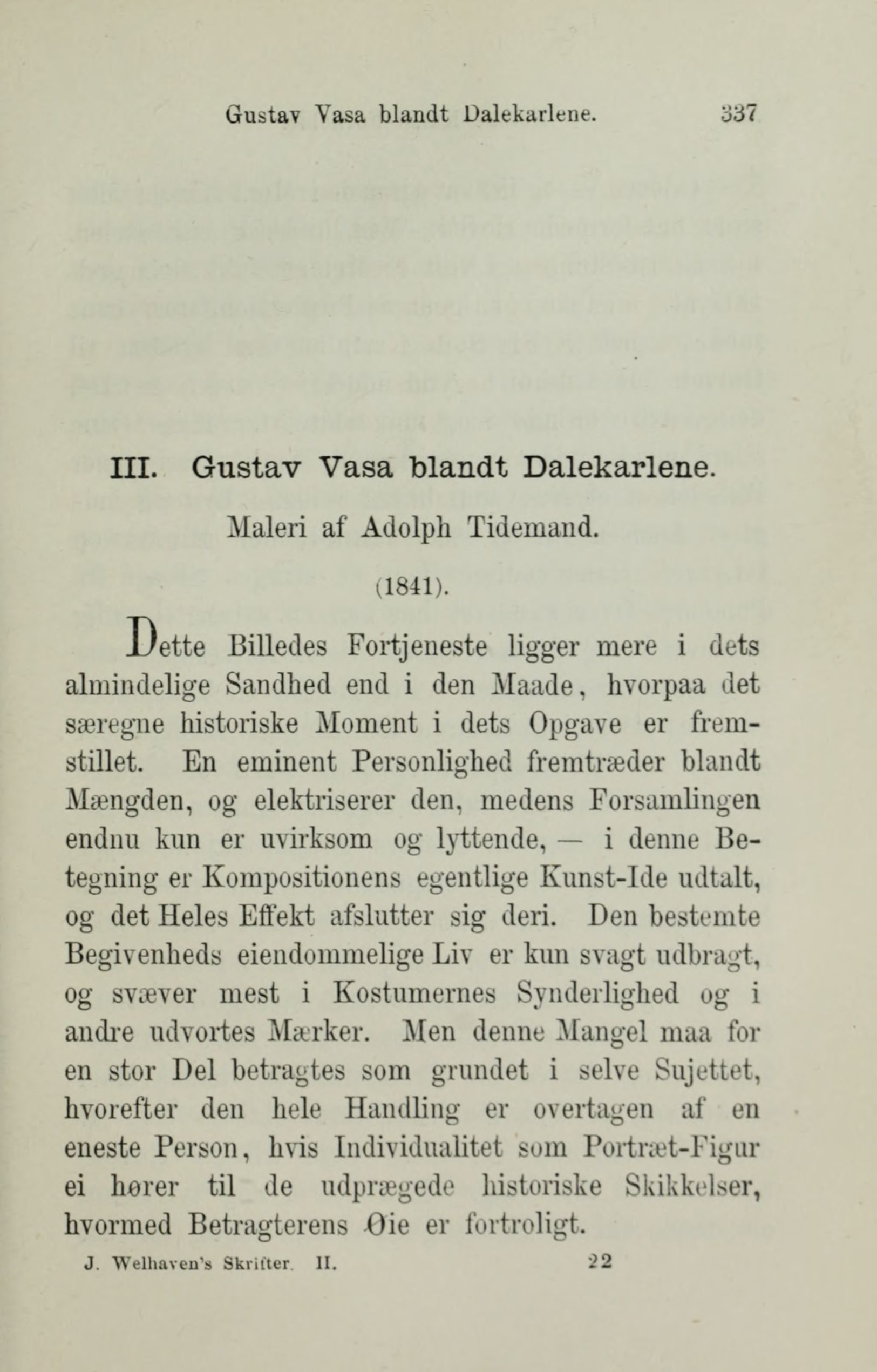 Gustav Vasa blandt Dalekarlene. 337

III. Gustav Vasa blandt Dalekarlene.

Maleri af Adolph Tidemand.

(1841).

Dette Billedes Fortjeneste ligger mere i dets almindelige Sandhed end i den Maade, hvorpaa det særegne historiske Moment i dets Opgave er fremstillet. En eminent Personlighed fremtræder blandt Mængden, og elektriserer den, medens Forsamlingen endnu kun er uvirksom og lyttende, — i denne Betegning er Kompositionens egentlige Kunst-Ide udtalt, og det Heles Effekt afslutter sig deri. Den bestemte Begivenheds eiendommelige Liv er kun svagt udbragt, og svæver mest i Kostumernes Synderlighed og i andre udvortes Mærker. Men denne Mangel maa for en stor Del betragtes som grundet i selve Sujettet, hvorefter den hele Handling er overtagen af en eneste Person, hvis Individualitet som Portræt-Figur ei hører til de udprægede historiske Skikkelser, hvormed Betragterens Øie er fortroligt.

J. Welhaven's Skrifter. II. 22